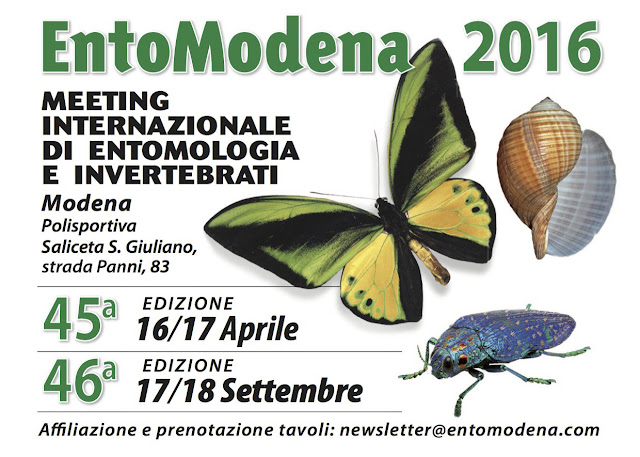 EntoModena 2016

MEETING
INTERNAZIONALE
DI ENTOMOLOGIA
E INVERTEBRATI

Modena
Polisportiva
Saliceta S. Giuliano,
strada Panni, 83

45$^{a}$ EDIZIONE
16/17 Aprile

46$^{a}$ EDIZIONE
17/18 Settembre

Affiliazione e prenotazione tavoli: newsletter@entomodena.com